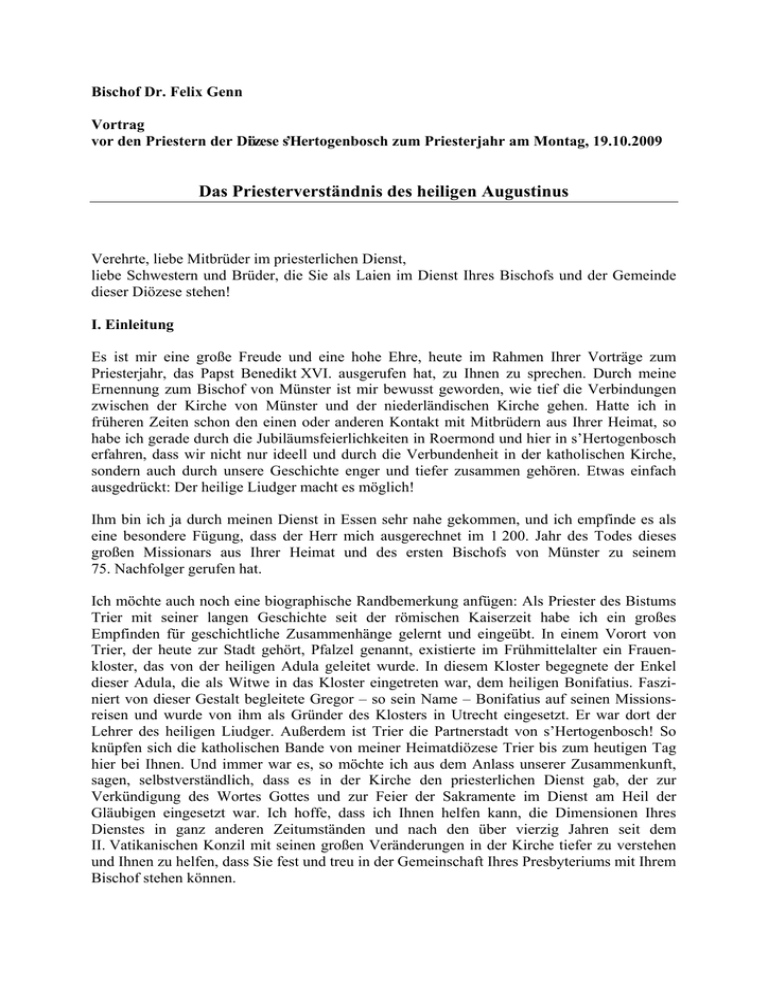 Bischof Dr. Felix Genn

Vortrag
vor den Priestern der Diözese s'Hertogenbosch zum Priesterjahr am Montag, 19.10.2009

Das Priesterverständnis des heiligen Augustinus

Verehrte, liebe Mitbrüder im priesterlichen Dienst,
liebe Schwestern und Brüder, die Sie als Laien im Dienst Ihres Bischofs und der Gemeinde dieser Diözese stehen!

I. Einleitung

Es ist mir eine große Freude und eine hohe Ehre, heute im Rahmen Ihrer Vorträge zum Priesterjahr, das Papst Benedikt XVI. ausgerufen hat, zu Ihnen zu sprechen. Durch meine Ernennung zum Bischof von Münster ist mir bewusst geworden, wie tief die Verbindungen zwischen der Kirche von Münster und der niederländischen Kirche gehen. Hatte ich in früheren Zeiten schon den einen oder anderen Kontakt mit Mitbrüdern aus Ihrer Heimat, so habe ich gerade durch die Jubiläumsfeierlichkeiten in Roermond und hier in s'Hertogenbosch erfahren, dass wir nicht nur ideell und durch die Verbundenheit in der katholischen Kirche, sondern auch durch unsere Geschichte enger und tiefer zusammen gehören. Etwas einfach ausgedrückt: Der heilige Liudger macht es möglich!

Ihm bin ich ja durch meinen Dienst in Essen sehr nahe gekommen, und ich empfinde es als eine besondere Fügung, dass der Herr mich ausgerechnet im 1 200. Jahr des Todes dieses großen Missionars aus Ihrer Heimat und des ersten Bischofs von Münster zu seinem 75. Nachfolger gerufen hat.

Ich möchte auch noch eine biographische Randbemerkung anfügen: Als Priester des Bistums Trier mit seiner langen Geschichte seit der römischen Kaiserzeit habe ich ein großes Empfinden für geschichtliche Zusammenhänge gelernt und eingeübt. In einem Vorort von Trier, der heute zur Stadt gehört, Pfalzel genannt, existierte im Frühmittelalter ein Frauenkloster, das von der heiligen Adula geleitet wurde. In diesem Kloster begegnete der Enkel dieser Adula, die als Witwe in das Kloster eingetreten war, dem heiligen Bonifatius. Fasziniert von dieser Gestalt begleitete Gregor – so sein Name – Bonifatius auf seinen Missionsreisen und wurde von ihm als Gründer des Klosters in Utrecht eingesetzt. Er war dort der Lehrer des heiligen Liudger. Außerdem ist Trier die Partnerstadt von s'Hertogenbosch! So knüpfen sich die katholischen Bande von meiner Heimatdiözese Trier bis zum heutigen Tag hier bei Ihnen. Und immer war es, so möchte ich aus dem Anlass unserer Zusammenkunft, sagen, selbstverständlich, dass es in der Kirche den priesterlichen Dienst gab, der zur Verkündigung des Wortes Gottes und zur Feier der Sakramente im Dienst am Heil der Gläubigen eingesetzt war. Ich hoffe, dass ich Ihnen helfen kann, die Dimensionen Ihres Dienstes in ganz anderen Zeitumständen und nach den über vierzig Jahren seit dem II. Vatikanischen Konzil mit seinen großen Veränderungen in der Kirche tiefer zu verstehen und Ihnen zu helfen, dass Sie fest und treu in der Gemeinschaft Ihres Presbyteriums mit Ihrem Bischof stehen können.